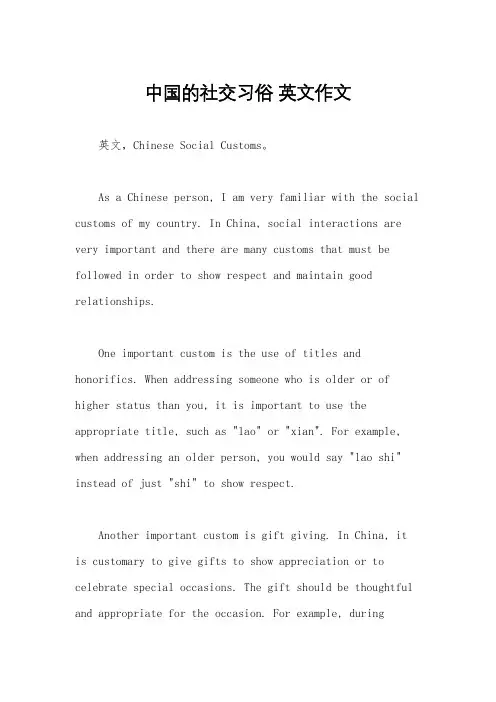 中国的社交习俗 英文作文

英文，Chinese Social Customs。

As a Chinese person, I am very familiar with the social customs of my country. In China, social interactions are very important and there are many customs that must be followed in order to show respect and maintain good relationships.

One important custom is the use of titles and honorifics. When addressing someone who is older or of higher status than you, it is important to use the appropriate title, such as "lao" or "xian". For example, when addressing an older person, you would say "lao shi" instead of just "shi" to show respect.

Another important custom is gift giving. In China, it is customary to give gifts to show appreciation or to celebrate special occasions. The gift should be thoughtful and appropriate for the occasion. For example, during